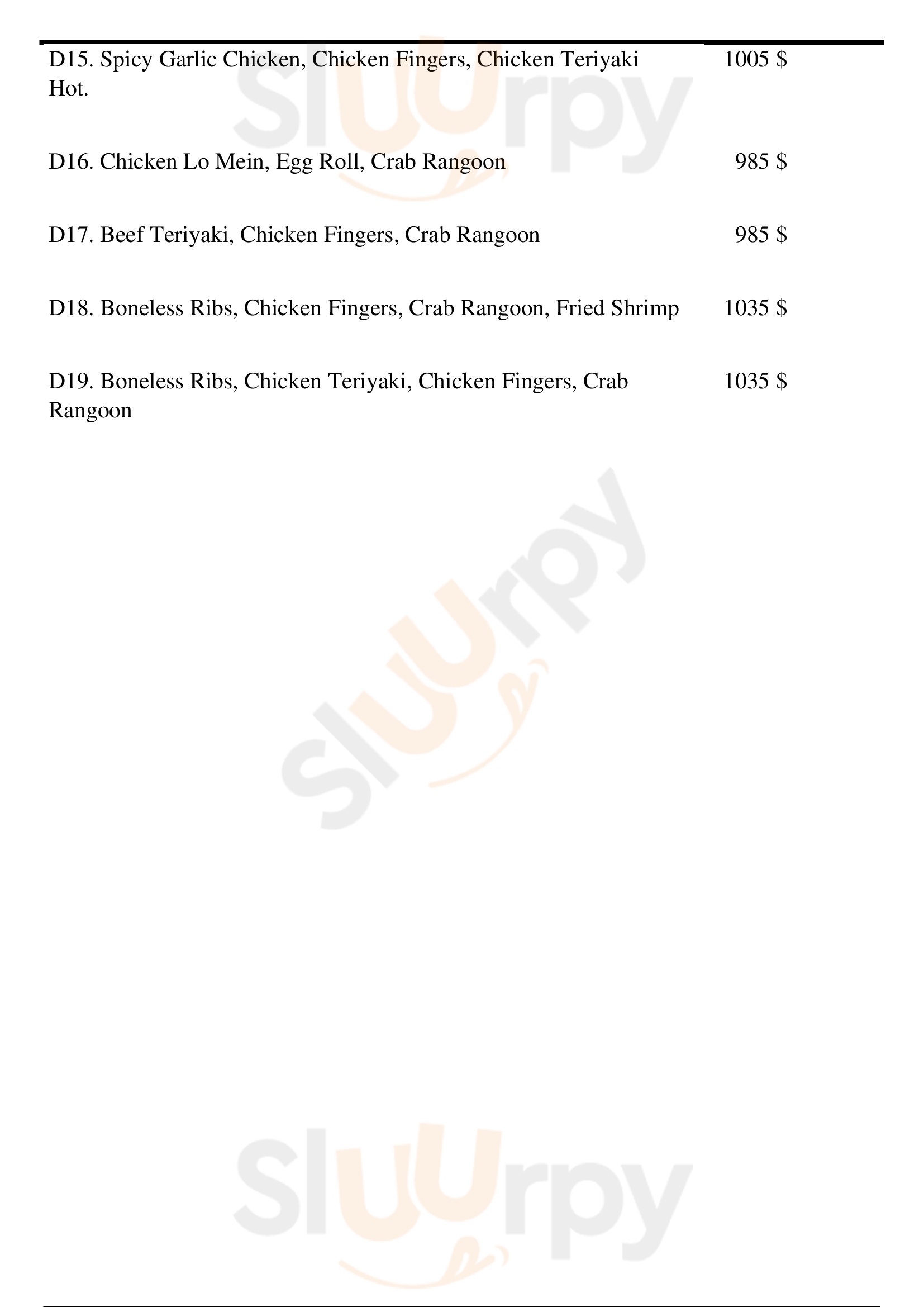 D15. Spicy Garlic Chicken, Chicken Fingers, Chicken Teriyaki Hot. 1005 $

D16. Chicken Lo Mein, Egg Roll, Crab Rangoon 985 $

D17. Beef Teriyaki, Chicken Fingers, Crab Rangoon 985 $

D18. Boneless Ribs, Chicken Fingers, Crab Rangoon, Fried Shrimp 1035 $

D19. Boneless Ribs, Chicken Teriyaki, Chicken Fingers, Crab Rangoon 1035 $

Sluurpy